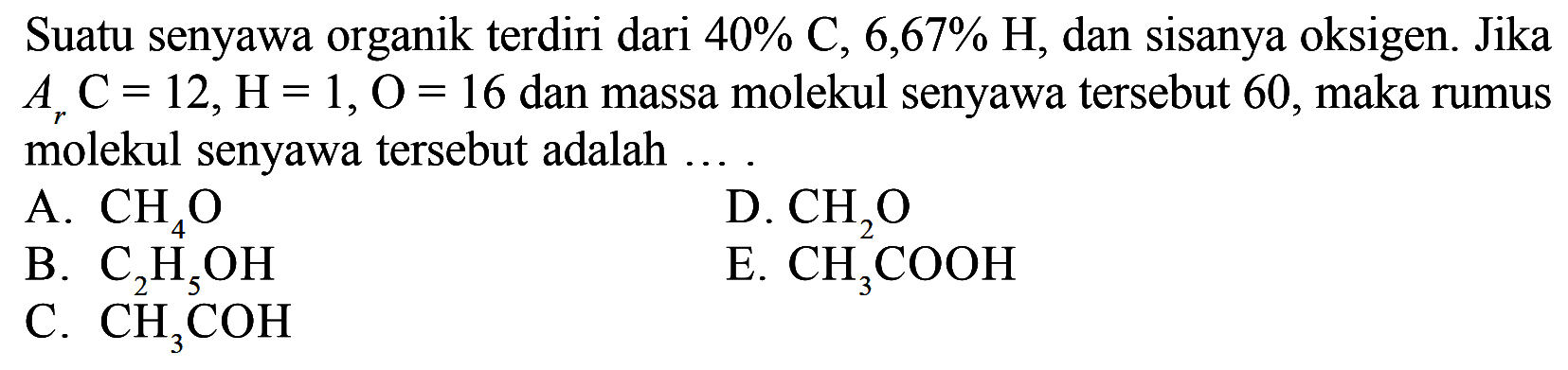 Suatu senyawa organik terdiri dari 40% C, 6,67% H, dan sisanya oksigen. Jika $A_r$ C = 12, H = 1, O = 16 dan massa molekul senyawa tersebut 60, maka rumus molekul senyawa tersebut adalah ... .

A. $CH_4O$
B. $C_2H_5OH$
C. $CH_3COH$
D. $CH_2O$
E. $CH_3COOH$